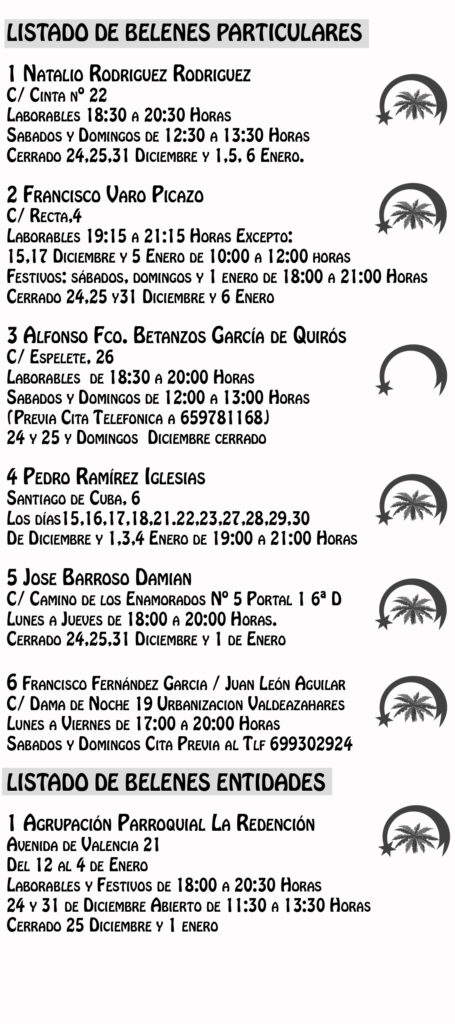 LISTADO DE BELENES PARTICULARES

1 Natalio Rodriguez Rodriguez
C/ Cinta nº 22
Laborables 18:30 a 20:30 Horas
Sabados y Domingos de 12:30 a 13:30 Horas
Cerrado 24,25,31 Diciembre y 1,5, 6 Enero.

2 Francisco Varo Picazo
C/ Recta,4
Laborables 19:15 a 21:15 Horas Excepto:
15,17 Diciembre y 5 Enero de 10:00 a 12:00 horas
Festivos: sábados, domingos y 1 enero de 18:00 a 21:00 Horas
Cerrado 24,25 y31 Diciembre y 6 Enero

3 Alfonso Fco. Betanzos García de Quirós
C/ Espelete, 26
Laborables de 18:30 a 20:00 Horas
Sabados y Domingos de 12:00 a 13:00 Horas
(Previa Cita Telefonica a 659781168)
24 y 25 y Domingos Diciembre cerrado

4 Pedro Ramírez Iglesias
Santiago de Cuba, 6
Los días15,16,17,18,21,22,23,27,28,29,30
De Diciembre y 1,3,4 Enero de 19:00 a 21:00 Horas

5 Jose Barroso Damian
C/ Camino de los Enamorados Nº 5 Portal 1 6ª D
Lunes a Jueves de 18:00 a 20:00 Horas.
Cerrado 24,25,31 Diciembre y 1 de Enero

6 Francisco Fernández Garcia / Juan León Aguilar
C/ Dama de Noche 19 Urbanizacion Valdeazahares
Lunes a Viernes de 17:00 a 20:00 Horas
Sabados y Domingos Cita Previa al Tlf 699302924

LISTADO DE BELENES ENTIDADES

1 Agrupación Parroquial La Redención
Avenida de Valencia 21
Del 12 al 4 de Enero
Laborables y Festivos de 18:00 a 20:30 Horas
24 y 31 de Diciembre Abierto de 11:30 a 13:30 Horas
Cerrado 25 Diciembre y 1 enero